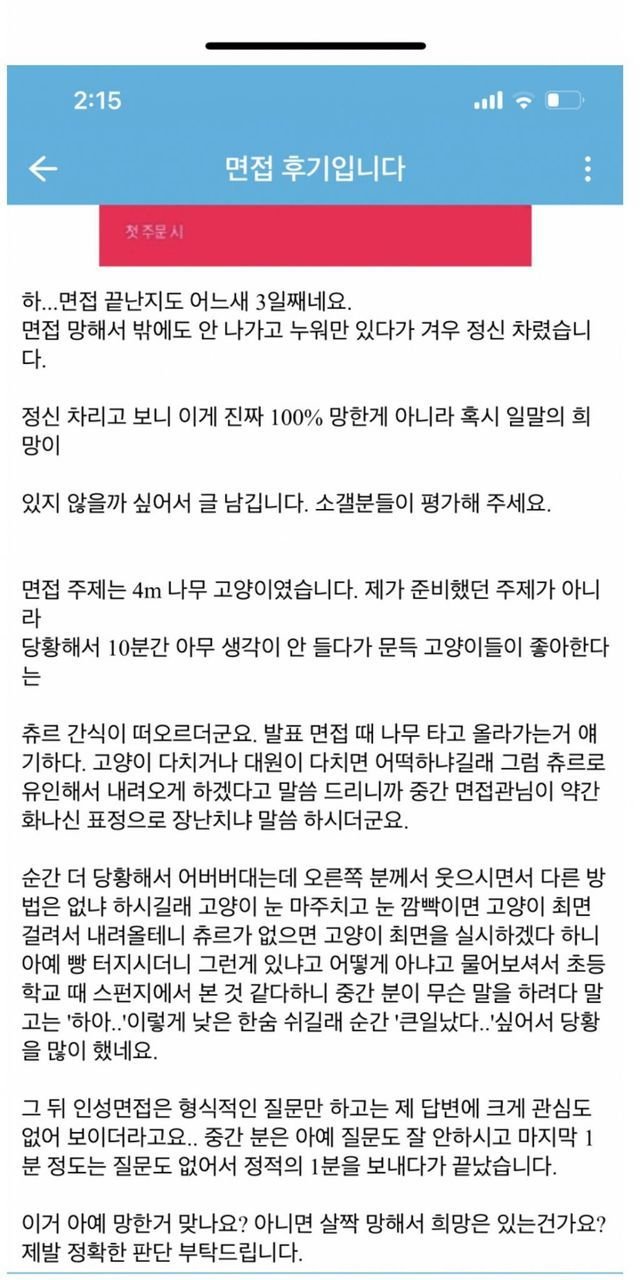 2:15

면접 후기입니다

첫주문시

하...면접 끝난지도 어느새 3일째네요.
면접 망해서 밖에도 안 나가고 누워만 있다가 겨우 정신 차렸습니다.

정신 차리고 보니 이게 진짜 100% 망한게 아니라 혹시 일말의 희망이

있지 않을까 싶어서 글 남깁니다. 소갤분들이 평가해 주세요.

면접 주제는 4m 나무 고양이였습니다. 제가 준비했던 주제가 아니라
당황해서 10분간 아무 생각이 안 들다가 문득 고양이들이 좋아한다는

츄르 간식이 떠오르더군요. 발표 면접 때 나무 타고 올라가는거 얘기하다. 고양이 다치거나 대원이 다치면 어떡하냐길래 그럼 츄르로 유인해서 내려오게 하겠다고 말씀 드리니까 중간 면접관님이 약간 화나신 표정으로 장난치냐 말씀 하시더군요.

순간 더 당황해서 어버버대는데 오른쪽 분께서 웃으시면서 다른 방법은 없냐 하시길래 고양이 눈 마주치고 눈 깜빡이면 고양이 최면 걸려서 내려올테니 츄르가 없으면 고양이 최면을 실시하겠다 하니 아예 빵 터지시더니 그런게 있냐고 어떻게 아냐고 물어보셔서 초등학교 때 스펀지에서 본 것 같다하니 중간 분이 무슨 말을 하려다 말고는 '하아..'이렇게 낮은 한숨 쉬길래 순간 '큰일났다..'싶어서 당황을 많이 했네요.

그 뒤 인성면접은 형식적인 질문만 하고는 제 답변에 크게 관심도 없어 보이더라고요.. 중간 분은 아예 질문도 잘 안하시고 마지막 1분 정도는 질문도 없어서 정적의 1분을 보내다가 끝났습니다.

이거 아예 망한거 맞나요? 아니면 살짝 망해서 희망은 있는건가요? 제발 정확한 판단 부탁드립니다.